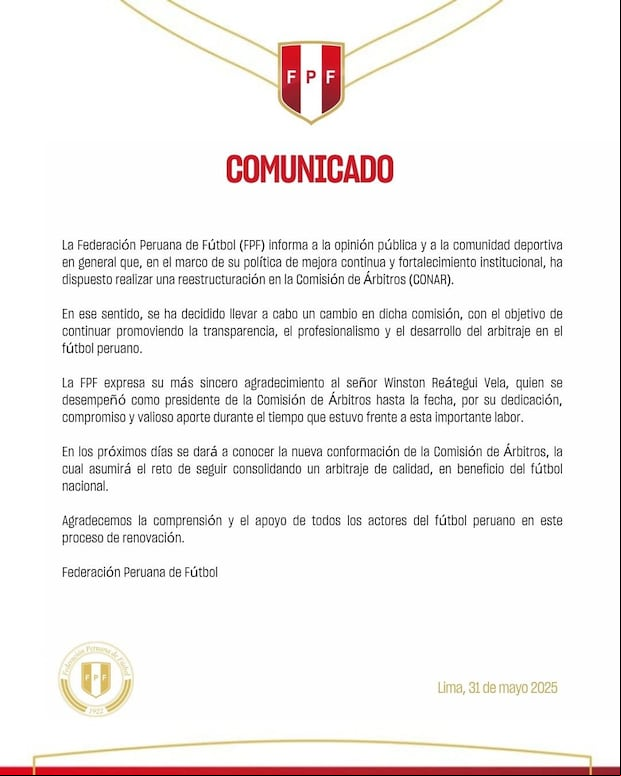 FPF

COMUNICADO

La Federación Peruana de Fútbol (FPF) informa a la opinión pública y a la comunidad deportiva en general que, en el marco de su política de mejora continua y fortalecimiento institucional, ha dispuesto realizar una reestructuración en la Comisión de Árbitros (CONAR).

En ese sentido, se ha decidido llevar a cabo un cambio en dicha comisión, con el objetivo de continuar promoviendo la transparencia, el profesionalismo y el desarrollo del arbitraje en el fútbol peruano.

La FPF expresa su más sincero agradecimiento al señor Winston Reátegui Vela, quien se desempeñó como presidente de la Comisión de Árbitros hasta la fecha, por su dedicación, compromiso y valioso aporte durante el tiempo que estuvo frente a esta importante labor.

En los próximos días se dará a conocer la nueva conformación de la Comisión de Árbitros, la cual asumirá el reto de seguir consolidando un arbitraje de calidad, en beneficio del fútbol nacional.

Agradecemos la comprensión y el apoyo de todos los actores del fútbol peruano en este proceso de renovación.

Federación Peruana de Fútbol

Federación Peruana de Fútbol
FPF
1922

Lima, 31 de mayo 2025